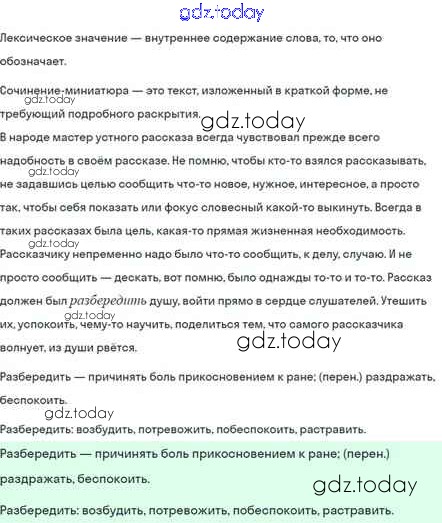 gdz.today

Лексическое значение — внутреннее содержание слова, то, что оно обозначает.

Сочинение-миниатюра — это текст, изложенный в краткой форме, не требующий подробного раскрытия.

gdz.today

gdz.today

В народе мастер устного рассказа всегда чувствовал прежде всего надобность в своём рассказе. Не помню, чтобы кто-то взялся рассказывать, не задавшись целью сообщить что-то новое, нужное, интересное, а просто так, чтобы себя показать или фокус словесный какой-то выкинуть. Всегда в таких рассказах была цель, какая-то прямая жизненная необходимость.

gdz.today

gdz.today

Рассказчику непременно надо было что-то сообщить, к делу, случаю. И не просто сообщить — дескать, вот помню, было однажды то-то и то-то. Рассказ должен был разбередить душу, войти прямо в сердце слушателей. Утешить их, успокоить, чему-то научить, поделиться тем, что самого рассказчика волнует, из души рвётся.

gdz.today

gdz.today

Разбередить — причинять боль прикосновением к ране; (перен.) раздражать, беспокоить.

gdz.today

Разбередить: возбудить, потревожить, побеспокоить, растравить.

Разбередить — причинять боль прикосновением к ране; (перен.) раздражать, беспокоить.

gdz.today

Разбередить: возбудить, потревожить, побеспокоить, растравить.